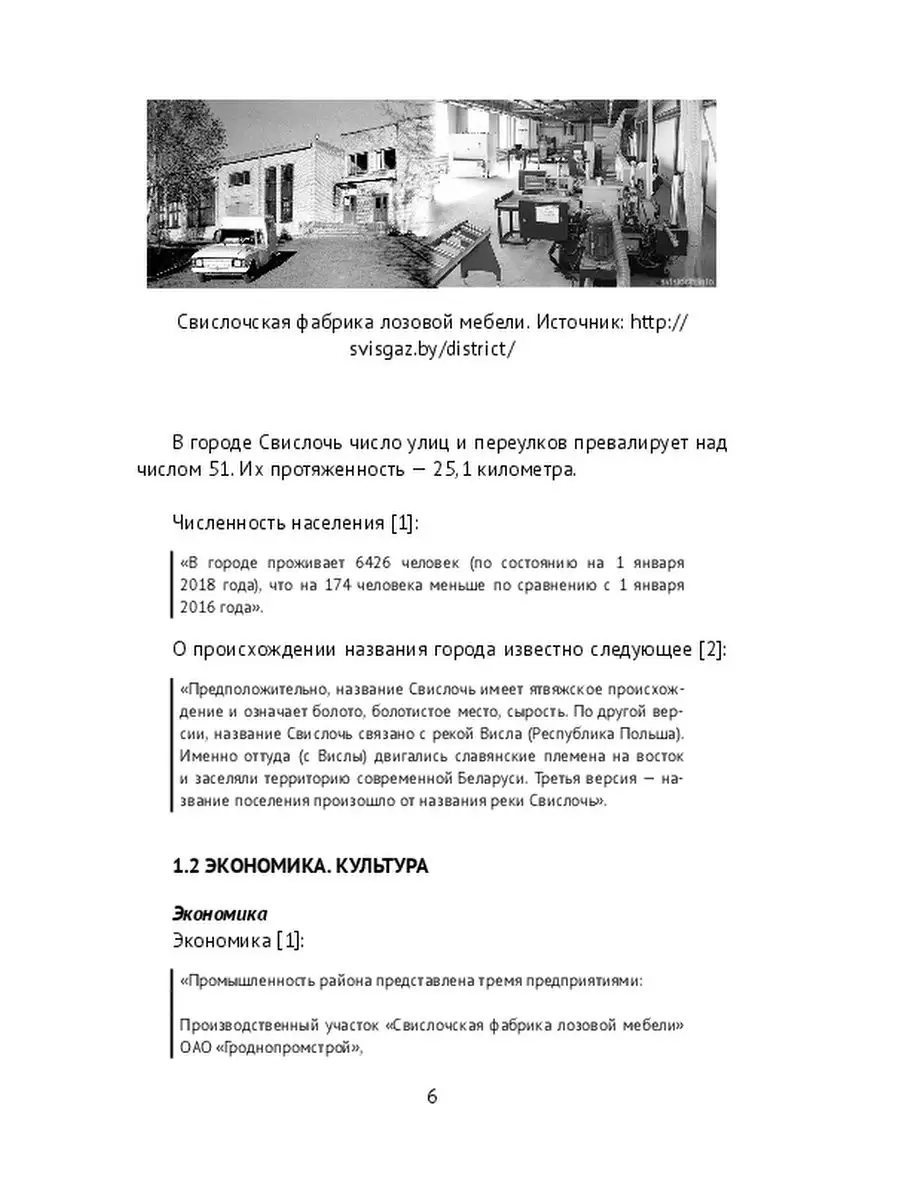 Свислочская фабрика лозовой мебели. Источник: http://svisgaz.by/district/

В городе Свислочь число улиц и переулков превалирует над числом 51. Их протяженность — 25,1 километра.

Численность населения [1]:

«В городе проживает 6426 человек (по состоянию на 1 января 2018 года), что на 174 человека меньше по сравнению с 1 января 2016 года».

О происхождении названия города известно следующее [2]:

«Предположительно, название Свислочь имеет ятвяжское происхождение и означает болото, болотистое место, сырость. По другой версии, название Свислочь связано с рекой Висла (Республика Польша). Именно оттуда (с Вислы) двигались славянские племена на восток и заселяли территорию современной Беларуси. Третья версия — название поселения произошло от названия реки Свислочь».

1.2 ЭКОНОМИКА. КУЛЬТУРА

Экономика
Экономика [1]:

«Промышленность района представлена тремя предприятиями:

Производственный участок «Свислочская фабрика лозовой мебели» ОАО «Гроднопромстрой»,

6